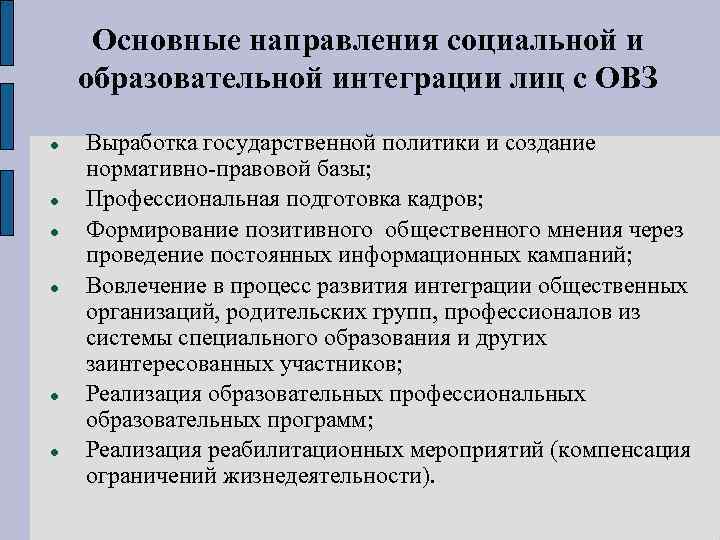 Основные направления социальной и образовательной интеграции лиц с ОВЗ

- Выработка государственной политики и создание нормативно-правовой базы;
- Профессиональная подготовка кадров;
- Формирование позитивного общественного мнения через проведение постоянных информационных кампаний;
- Вовлечение в процесс развития интеграции общественных организаций, родительских групп, профессионалов из системы специального образования и других заинтересованных участников;
- Реализация образовательных профессиональных образовательных программ;
- Реализация реабилитационных мероприятий (компенсация ограничений жизнедеятельности).